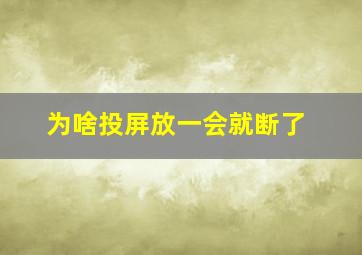 为啥投屏放一会就断了